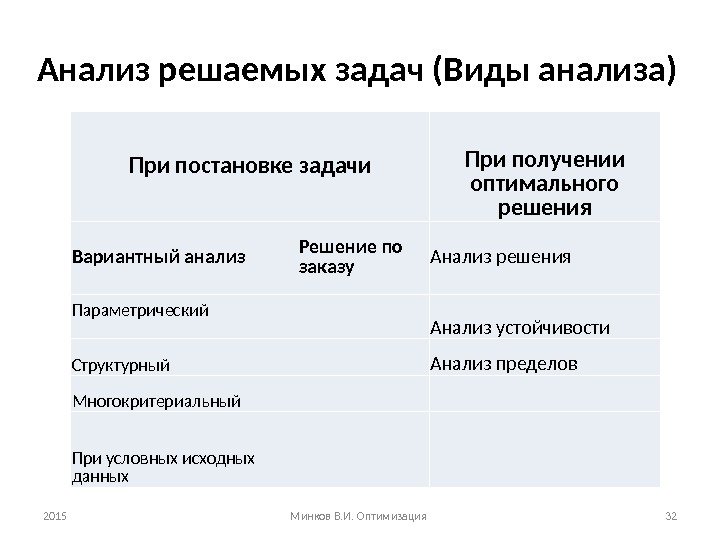 Анализ решаемых задач (Виды анализа)

| При постановке задачи | | При получении оптимального решения |
|---|---|---|
| Вариантный анализ | Решение по заказу | Анализ решения |
| Параметрический | | Анализ устойчивости |
| Структурный | | Анализ пределов |
| Многокритериальный | | |
| При условных исходных данных | | |

2015 Минков В.И. Оптимизация 32